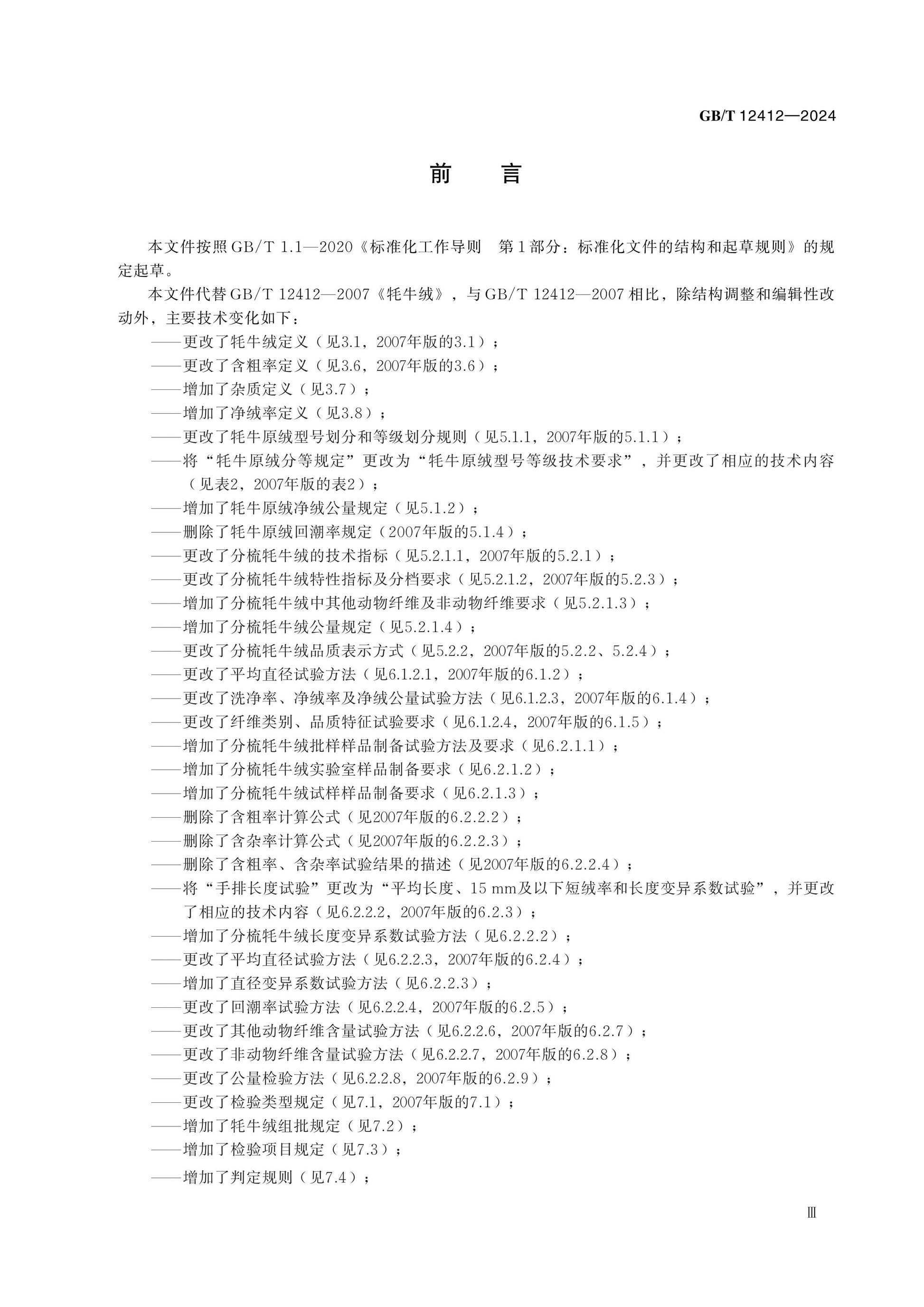 GB/T 12412—2024

前 言

本文件按照GB/T 1.1—2020《标准化工作导则 第1部分：标准化文件的结构和起草规则》的规定起草。

本文件代替GB/T 12412—2007《牦牛绒》，与GB/T 12412—2007相比，除结构调整和编辑性改动外，主要技术变化如下：

——更改了牦牛绒定义（见3.1，2007年版的3.1）；
——更改了含粗率定义（见3.6，2007年版的3.6）；
——增加了杂质定义（见3.7）；
——增加了净绒率定义（见3.8）；
——更改了牦牛原绒型号划分和等级划分规则（见5.1.1，2007年版的5.1.1）；
——将“牦牛原绒分等规定”更改为“牦牛原绒型号等级技术要求”，并更改了相应的技术内容（见表2，2007年版的表2）；
——增加了牦牛原绒净绒公量规定（见5.1.2）；
——删除了牦牛原绒回潮率规定（2007年版的5.1.4）；
——更改了分梳牦牛绒的技术指标（见5.2.1.1，2007年版的5.2.1）；
——更改了分梳牦牛绒特性指标及分档要求（见5.2.1.2，2007年版的5.2.3）；
——增加了分梳牦牛绒中其他动物纤维及非动物纤维要求（见5.2.1.3）；
——增加了分梳牦牛绒公量规定（见5.2.1.4）；
——更改了分梳牦牛绒品质表示方式（见5.2.2，2007年版的5.2.2、5.2.4）；
——更改了平均直径试验方法（见6.1.2.1，2007年版的6.1.2）；
——更改了洗净率、净绒率及净绒公量试验方法（见6.1.2.3，2007年版的6.1.4）；
——更改了纤维类别、品质特征试验要求（见6.1.2.4，2007年版的6.1.5）；
——增加了分梳牦牛绒批样样品制备试验方法及要求（见6.2.1.1）；
——增加了分梳牦牛绒实验室样品制备要求（见6.2.1.2）；
——增加了分梳牦牛绒试样样品制备要求（见6.2.1.3）；
——删除了含粗率计算公式（见2007年版的6.2.2.2）；
——删除了含杂率计算公式（见2007年版的6.2.2.3）；
——删除了含粗率、含杂率试验结果的描述（见2007年版的6.2.2.4）；
——将“手排长度试验”更改为“平均长度、15 mm及以下短绒率和长度变异系数试验”，并更改了相应的技术内容（见6.2.2.2，2007年版的6.2.3）；
——增加了分梳牦牛绒长度变异系数试验方法（见6.2.2.2）；
——更改了平均直径试验方法（见6.2.2.3，2007年版的6.2.4）；
——增加了直径变异系数试验方法（见6.2.2.3）；
——更改了回潮率试验方法（见6.2.2.4，2007年版的6.2.5）；
——更改了其他动物纤维含量试验方法（见6.2.2.6，2007年版的6.2.7）；
——更改了非动物纤维含量试验方法（见6.2.2.7，2007年版的6.2.8）；
——更改了公量检验方法（见6.2.2.8，2007年版的6.2.9）；
——更改了检验类型规定（见7.1，2007年版的7.1）；
——增加了牦牛绒组批规定（见7.2）；
——增加了检验项目规定（见7.3）；
——增加了判定规则（见7.4）；

Ⅲ